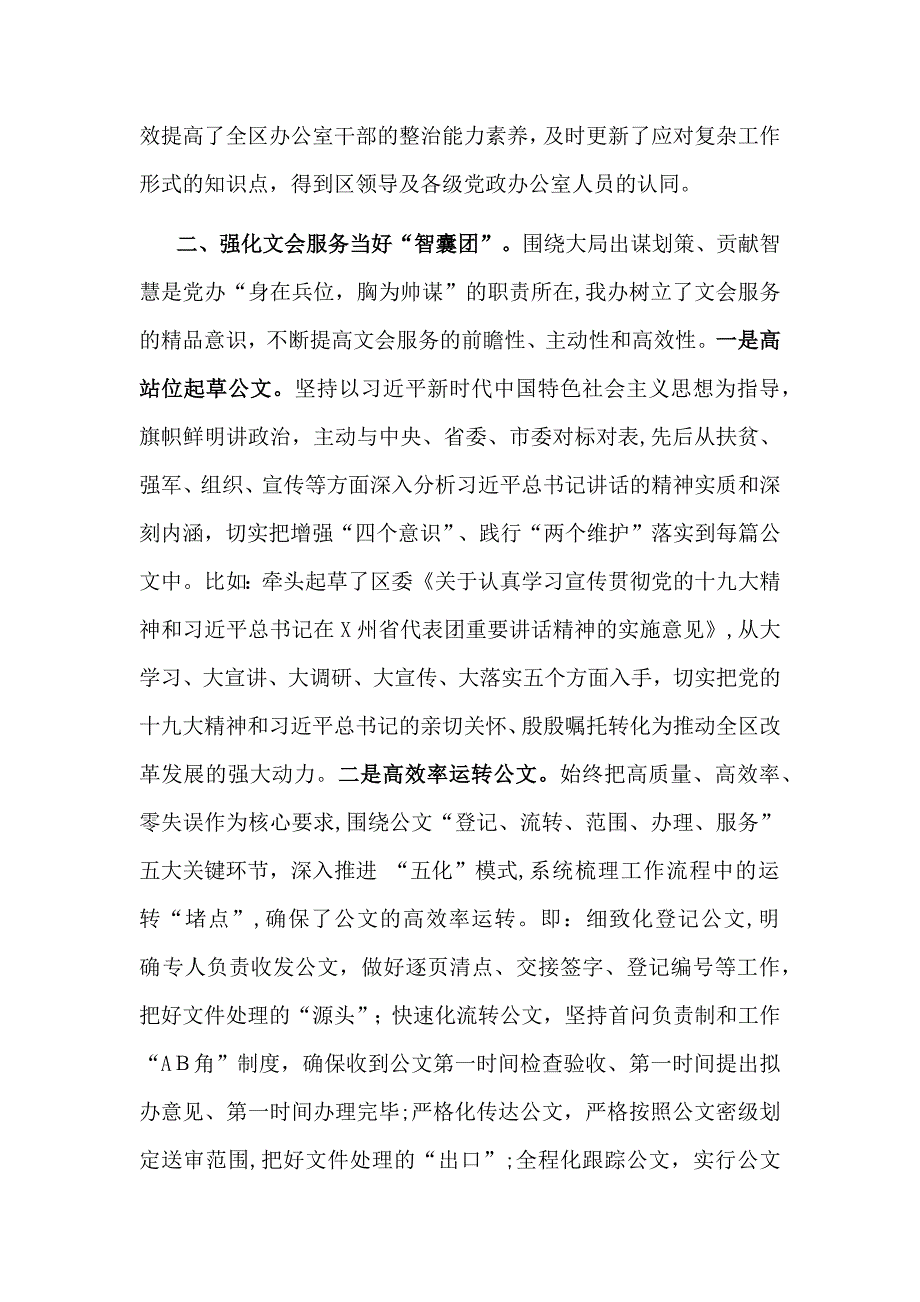 效提高了全区办公室干部的整治能力素养，及时更新了应对复杂工作形式的知识点，得到区领导及各级党政办公室人员的认同。

二、强化文会服务当好“智囊团”。围绕大局出谋划策、贡献智慧是党办“身在兵位，胸为帅谋”的职责所在,我办树立了文会服务的精品意识，不断提高文会服务的前瞻性、主动性和高效性。一是高站位起草公文。坚持以习近平新时代中国特色社会主义思想为指导，旗帜鲜明讲政治，主动与中央、省委、市委对标对表，先后从扶贫、强军、组织、宣传等方面深入分析习近平总书记讲话的精神实质和深刻内涵，切实把增强“四个意识”、践行“两个维护”落实到每篇公文中。比如：牵头起草了区委《关于认真学习宣传贯彻党的十九大精神和习近平总书记在X州省代表团重要讲话精神的实施意见》，从大学习、大宣讲、大调研、大宣传、大落实五个方面入手，切实把党的十九大精神和习近平总书记的亲切关怀、殷殷嘱托转化为推动全区改革发展的强大动力。二是高效率运转公文。始终把高质量、高效率、零失误作为核心要求，围绕公文“登记、流转、范围、办理、服务”五大关键环节，深入推进 “五化”模式，系统梳理工作流程中的运转“堵点”，确保了公文的高效率运转。即：细致化登记公文，明确专人负责收发公文，做好逐页清点、交接签字、登记编号等工作，把好文件处理的“源头”；快速化流转公文，坚持首问负责制和工作“AB角”制度，确保收到公文第一时间检查验收、第一时间提出拟办意见、第一时间办理完毕；严格化传达公文，严格按照公文密级划定送审范围，把好文件处理的“出口”；全程化跟踪公文，实行公文